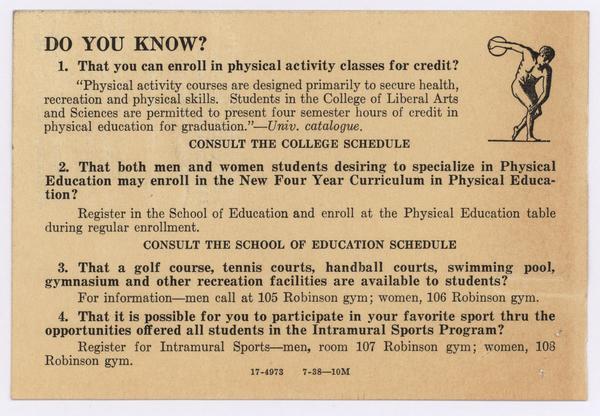 DO YOU KNOW?

1. That you can enroll in physical activity classes for credit?

"Physical activity courses are designed primarily to secure health, recreation and physical skills. Students in the College of Liberal Arts and Sciences are permitted to present four semester hours of credit in physical education for graduation."—Univ. catalogue.

CONSULT THE COLLEGE SCHEDULE

2. That both men and women students desiring to specialize in Physical Education may enroll in the New Four Year Curriculum in Physical Education?

Register in the School of Education and enroll at the Physical Education table during regular enrollment.

CONSULT THE SCHOOL OF EDUCATION SCHEDULE

3. That a golf course, tennis courts, handball courts, swimming pool, gymnasium and other recreation facilities are available to students?

For information—men call at 105 Robinson gym; women, 106 Robinson gym.

4. That it is possible for you to participate in your favorite sport thru the opportunities offered all students in the Intramural Sports Program?

Register for Intramural Sports—men, room 107 Robinson gym; women, 108 Robinson gym.

17-4973 7-38—10M